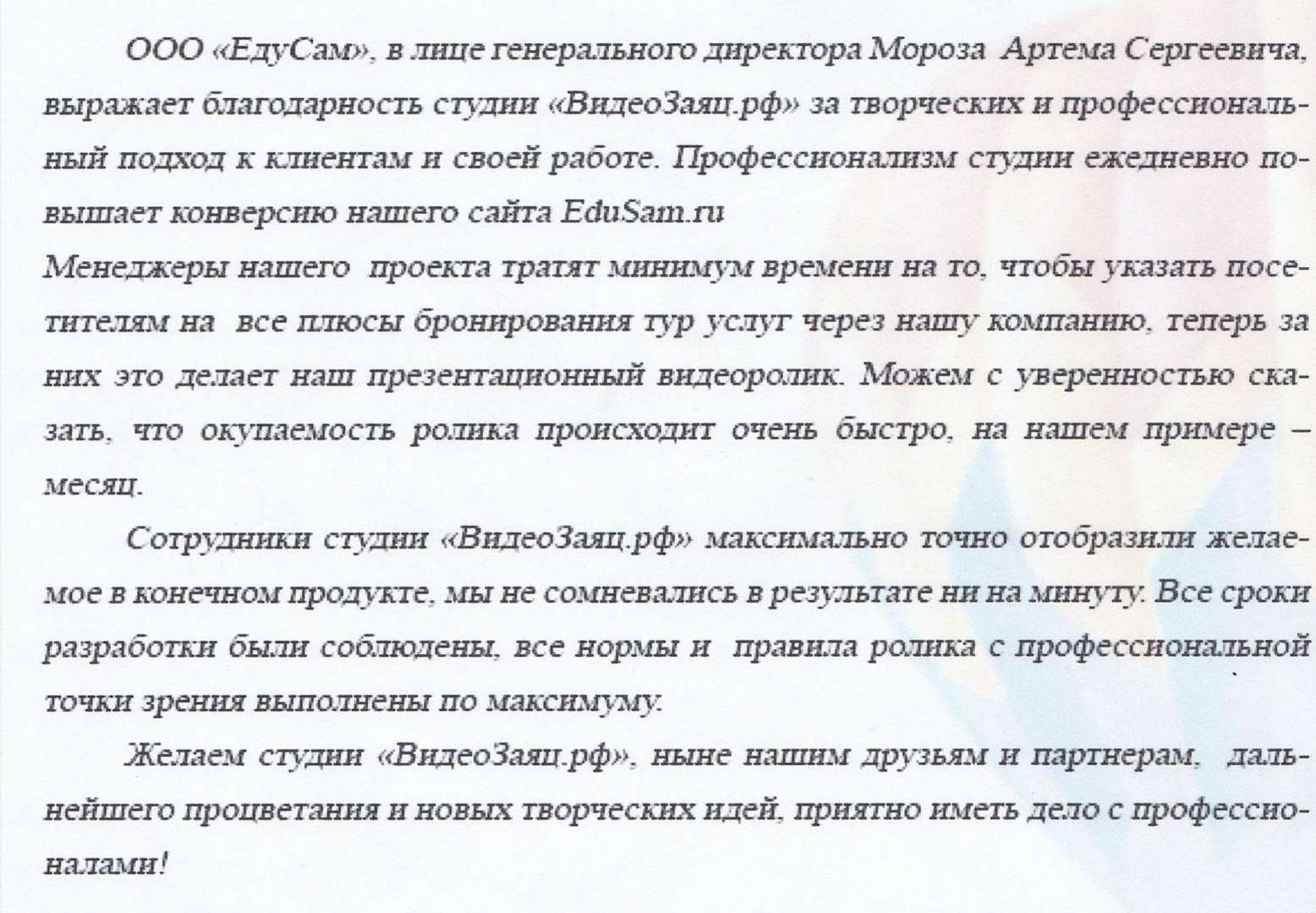 ООО «ЕдуСам», в лице генерального директора Мороза Артема Сергеевича, выражает благодарность студии «ВидеоЗаяц.рф» за творческих и профессиональный подход к клиентам и своей работе. Профессионализм студии ежедневно повышает конверсию нашего сайта EduSam.ru

Менеджеры нашего проекта тратят минимум времени на то, чтобы указать посетителям на все плюсы бронирования тур услуг через нашу компанию, теперь за них это делает наш презентационный видеоролик. Можем с уверенностью сказать, что окупаемость ролика происходит очень быстро, на нашем примере – месяц.

Сотрудники студии «ВидеоЗаяц.рф» максимально точно отобразили желаемое в конечном продукте, мы не сомневались в результате ни на минуту. Все сроки разработки были соблюдены, все нормы и правила ролика с профессиональной точки зрения выполнены по максимуму.

Желаем студии «ВидеоЗаяц.рф», ныне нашим друзьям и партнерам, дальнейшего процветания и новых творческих идей, приятно иметь дело с профессионалами!